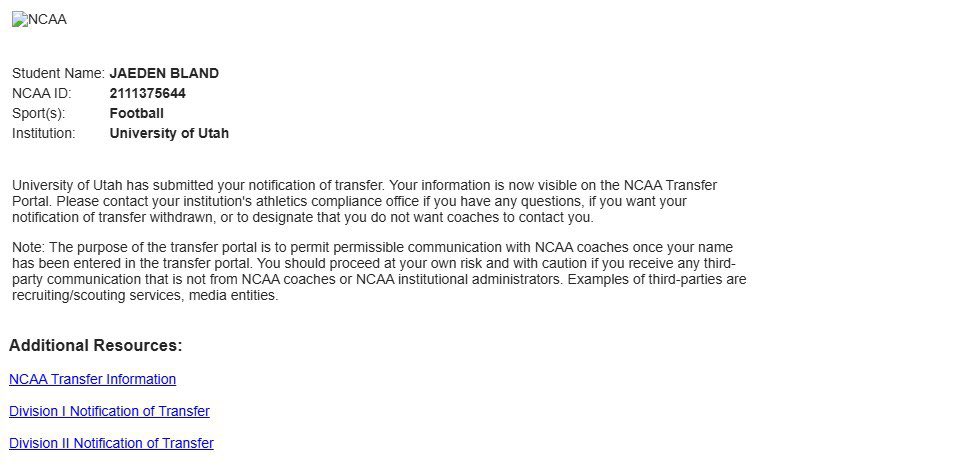 NCAA

Student Name: JAEDEN BLAND
NCAA ID: 2111375644
Sport(s): Football
Institution: University of Utah

University of Utah has submitted your notification of transfer. Your information is now visible on the NCAA Transfer Portal. Please contact your institution's athletics compliance office if you have any questions, if you want your notification of transfer withdrawn, or to designate that you do not want coaches to contact you.

Note: The purpose of the transfer portal is to permit permissible communication with NCAA coaches once your name has been entered in the transfer portal. You should proceed at your own risk and with caution if you receive any third-party communication that is not from NCAA coaches or NCAA institutional administrators. Examples of third-parties are recruiting/scouting services, media entities.

Additional Resources:

NCAA Transfer Information

Division I Notification of Transfer

Division II Notification of Transfer